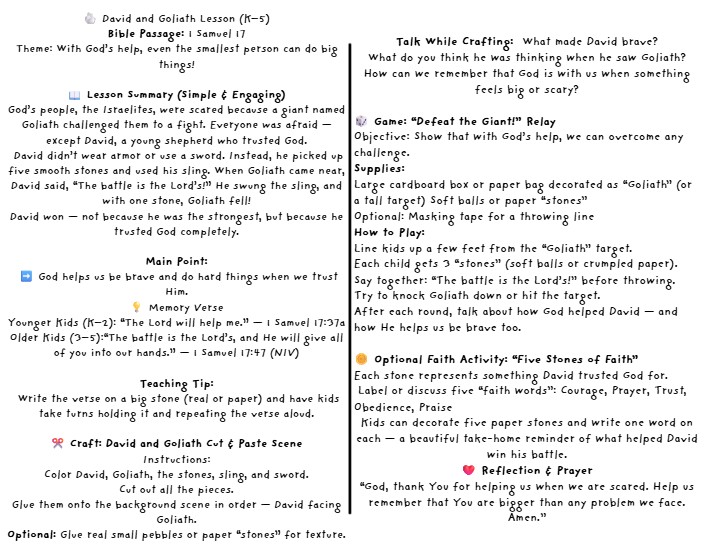 David and Goliath Lesson (K–5)
Bible Passage: 1 Samuel 17
Theme: With God's help, even the smallest person can do big things!

Lesson Summary (Simple & Engaging)
God's people, the Israelites, were scared because a giant named Goliath challenged them to a fight. Everyone was afraid — except David, a young shepherd who trusted God.
David didn't wear armor or use a sword. Instead, he picked up five smooth stones and used his sling. When Goliath came near, David said, "The battle is the Lord's!" He swung the sling, and with one stone, Goliath fell!
David won — not because he was the strongest, but because he trusted God completely.

Main Point:
God helps us be brave and do hard things when we trust Him.
Memory Verse
Younger Kids (K–2): "The Lord will help me." — 1 Samuel 17:37a
Older Kids (3–5):"The battle is the Lord's, and He will give all of you into our hands." — 1 Samuel 17:47 (NIV)

Teaching Tip:
Write the verse on a big stone (real or paper) and have kids take turns holding it and repeating the verse aloud.

Craft: David and Goliath Cut & Paste Scene
Instructions:
Color David, Goliath, the stones, sling, and sword.
Cut out all the pieces.
Glue them onto the background scene in order — David facing Goliath.
Optional: Glue real small pebbles or paper "stones" for texture.

Talk While Crafting: What made David brave?
What do you think he was thinking when he saw Goliath?
How can we remember that God is with us when something feels big or scary?

Game: "Defeat the Giant!" Relay
Objective: Show that with God's help, we can overcome any challenge.
Supplies:
Large cardboard box or paper bag decorated as "Goliath" (or a tall target) Soft balls or paper "stones"
Optional: Masking tape for a throwing line
How to Play:
Line kids up a few feet from the "Goliath" target.
Each child gets 3 "stones" (soft balls or crumpled paper).
Say together: "The battle is the Lord's!" before throwing.
Try to knock Goliath down or hit the target.
After each round, talk about how God helped David — and how He helps us be brave too.

Optional Faith Activity: "Five Stones of Faith"
Each stone represents something David trusted God for.
Label or discuss five "faith words": Courage, Prayer, Trust, Obedience, Praise
Kids can decorate five paper stones and write one word on each — a beautiful take-home reminder of what helped David win his battle.
Reflection & Prayer
"God, thank You for helping us when we are scared. Help us remember that You are bigger than any problem we face. Amen."